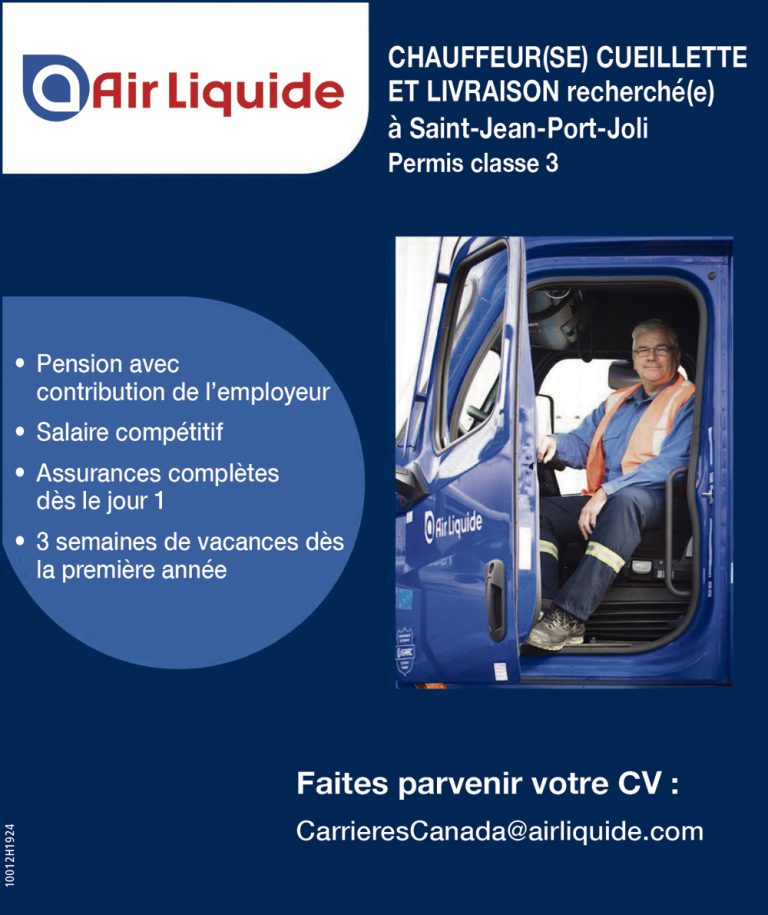 Air Liquide

CHAUFFEUR(SE) CUEILLETTE ET LIVRAISON recherché(e) à Saint-Jean-Port-Joli
Permis classe 3

• Pension avec contribution de l'employeur
• Salaire compétitif
• Assurances complètes dès le jour 1
• 3 semaines de vacances dès la première année

Air Liquide

Faites parvenir votre CV :

CarrieresCanada@airliquide.com

10012H1924